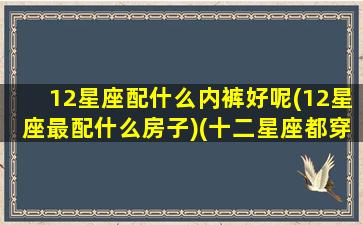 12星座配什么内裤好呢(12星座最配什么房子)(十二星座都穿